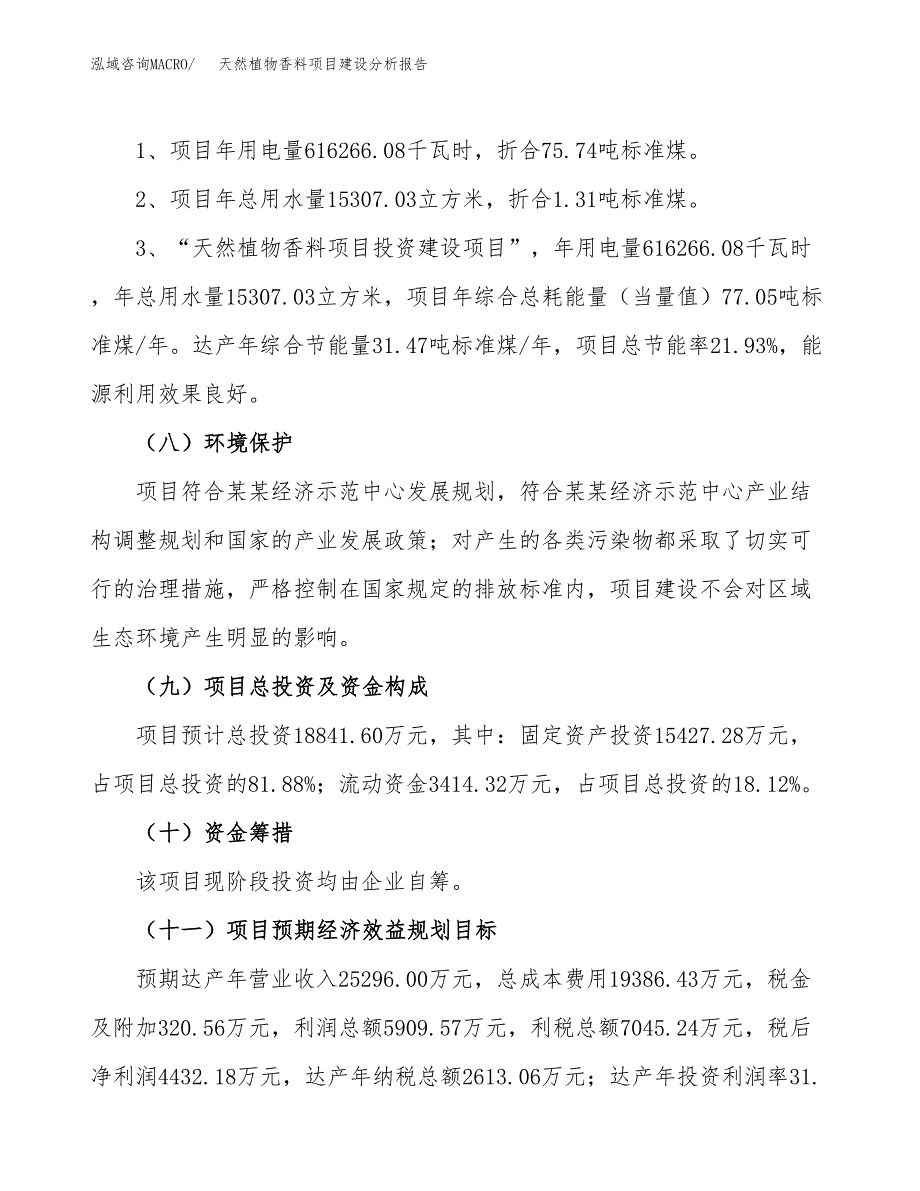 泓域咨询MACRO/　天然植物香料项目建设分析报告

1、项目年用电量616266.08千瓦时，折合75.74吨标准煤。

2、项目年总用水量15307.03立方米，折合1.31吨标准煤。

3、“天然植物香料项目投资建设项目”，年用电量616266.08千瓦时，年总用水量15307.03立方米，项目年综合总耗能量（当量值）77.05吨标准煤/年。达产年综合节能量31.47吨标准煤/年，项目总节能率21.93%，能源利用效果良好。

（八）环境保护

项目符合某某经济示范中心发展规划，符合某某经济示范中心产业结构调整规划和国家的产业发展政策；对产生的各类污染物都采取了切实可行的治理措施，严格控制在国家规定的排放标准内，项目建设不会对区域生态环境产生明显的影响。

（九）项目总投资及资金构成

项目预计总投资18841.60万元，其中：固定资产投资15427.28万元，占项目总投资的81.88%；流动资金3414.32万元，占项目总投资的18.12%。

（十）资金筹措

该项目现阶段投资均由企业自筹。

（十一）项目预期经济效益规划目标

预期达产年营业收入25296.00万元，总成本费用19386.43万元，税金及附加320.56万元，利润总额5909.57万元，利税总额7045.24万元，税后净利润4432.18万元，达产年纳税总额2613.06万元；达产年投资利润率31.